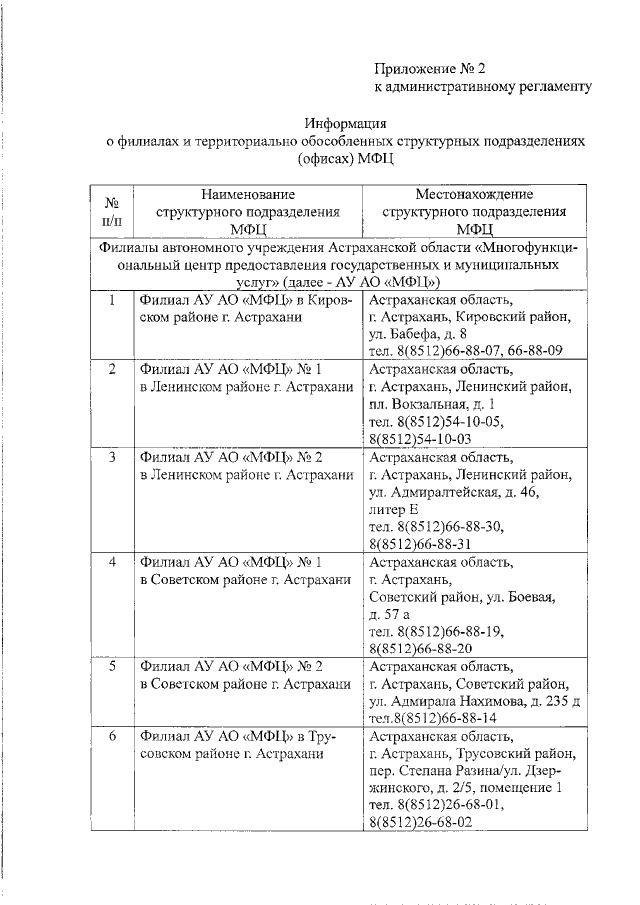 Приложение № 2
к административному регламенту

Информация
о филиалах и территориально обособленных структурных подразделениях (офисах) МФЦ

| № п/п | Наименование структурного подразделения МФЦ | Местонахождение структурного подразделения МФЦ |
|---|---|---|
| Филиалы автономного учреждения Астраханской области «Многофункциональный центр предоставления государственных и муниципальных услуг» (далее - АУ АО «МФЦ») | | |
| 1 | Филиал АУ АО «МФЦ» в Кировском районе г. Астрахани | Астраханская область, г. Астрахань, Кировский район, ул. Бабефа, д. 8 тел. 8(8512)66-88-07, 66-88-09 |
| 2 | Филиал АУ АО «МФЦ» № 1 в Ленинском районе г. Астрахани | Астраханская область, г. Астрахань, Ленинский район, пл. Вокзальная, д. 1 тел. 8(8512)54-10-05, 8(8512)54-10-03 |
| 3 | Филиал АУ АО «МФЦ» № 2 в Ленинском районе г. Астрахани | Астраханская область, г. Астрахань, Ленинский район, ул. Адмиралтейская, д. 46, литер Е тел. 8(8512)66-88-30, 8(8512)66-88-31 |
| 4 | Филиал АУ АО «МФЦ» № 1 в Советском районе г. Астрахани | Астраханская область, г. Астрахань, Советский район, ул. Боевая, д. 57 а тел. 8(8512)66-88-19, 8(8512)66-88-20 |
| 5 | Филиал АУ АО «МФЦ» № 2 в Советском районе г. Астрахани | Астраханская область, г. Астрахань, Советский район, ул. Адмирала Нахимова, д. 235 д тел.8(8512)66-88-14 |
| 6 | Филиал АУ АО «МФЦ» в Трусовском районе г. Астрахани | Астраханская область, г. Астрахань, Трусовский район, пер. Степана Разина/ул. Дзержинского, д. 2/5, помещение 1 тел. 8(8512)26-68-01, 8(8512)26-68-02 |